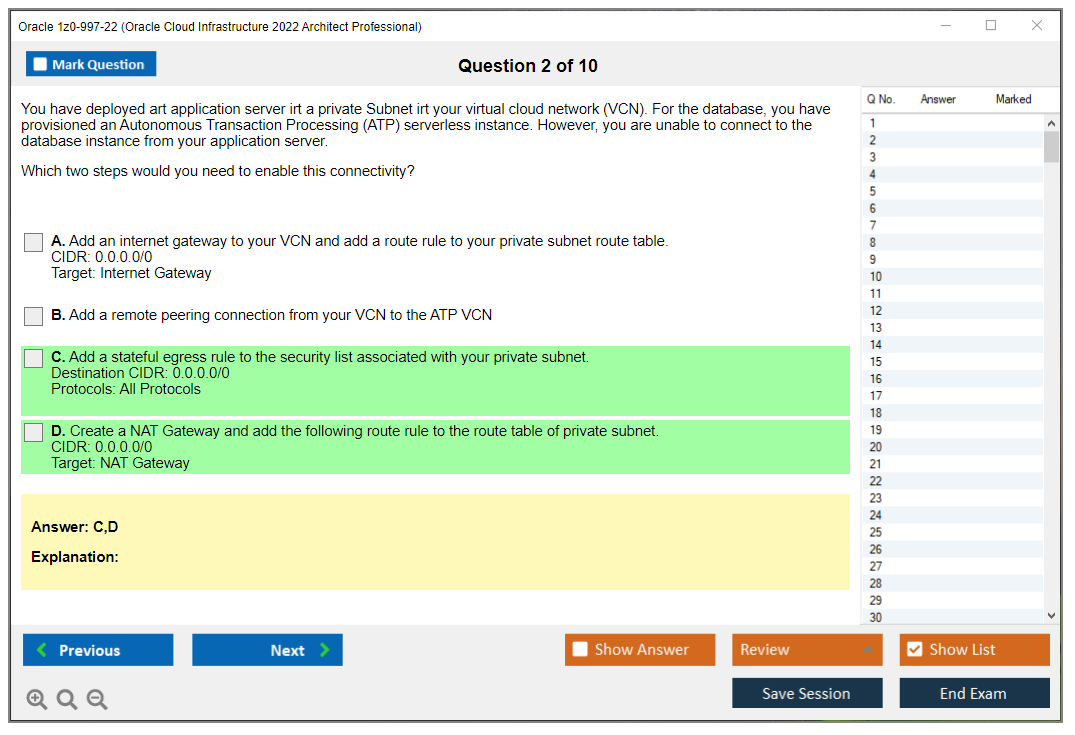 Oracle 1z0-997-22 (Oracle Cloud Infrastructure 2022 Architect Professional)

Mark Question

Question 2 of 10

You have deployed art application server irt a private Subnet irt your virtual cloud network (VCN). For the database, you have provisioned an Autonomous Transaction Processing (ATP) serverless instance. However, you are unable to connect to the database instance from your application server.

Which two steps would you need to enable this connectivity?

A. Add an internet gateway to your VCN and add a route rule to your private subnet route table.
CIDR: 0.0.0.0/0
Target: Internet Gateway

B. Add a remote peering connection from your VCN to the ATP VCN

C. Add a stateful egress rule to the security list associated with your private subnet.
Destination CIDR: 0.0.0.0/0
Protocols: All Protocols

D. Create a NAT Gateway and add the following route rule to the route table of private subnet.
CIDR: 0.0.0.0/0
Target: NAT Gateway

Answer: C,D

Explanation:

| Q No. | Answer | Marked |
|---|---|---|
| 1 | | |
| 2 | | |
| 3 | | |
| 4 | | |
| 5 | | |
| 6 | | |
| 7 | | |
| 8 | | |
| 9 | | |
| 10 | | |
| 11 | | |
| 12 | | |
| 13 | | |
| 14 | | |
| 15 | | |
| 16 | | |
| 17 | | |
| 18 | | |
| 19 | | |
| 20 | | |
| 21 | | |
| 22 | | |
| 23 | | |
| 24 | | |
| 25 | | |
| 26 | | |
| 27 | | |
| 28 | | |
| 29 | | |
| 30 | | |

Previous

Next

Show Answer

Review

Show List

Save Session

End Exam